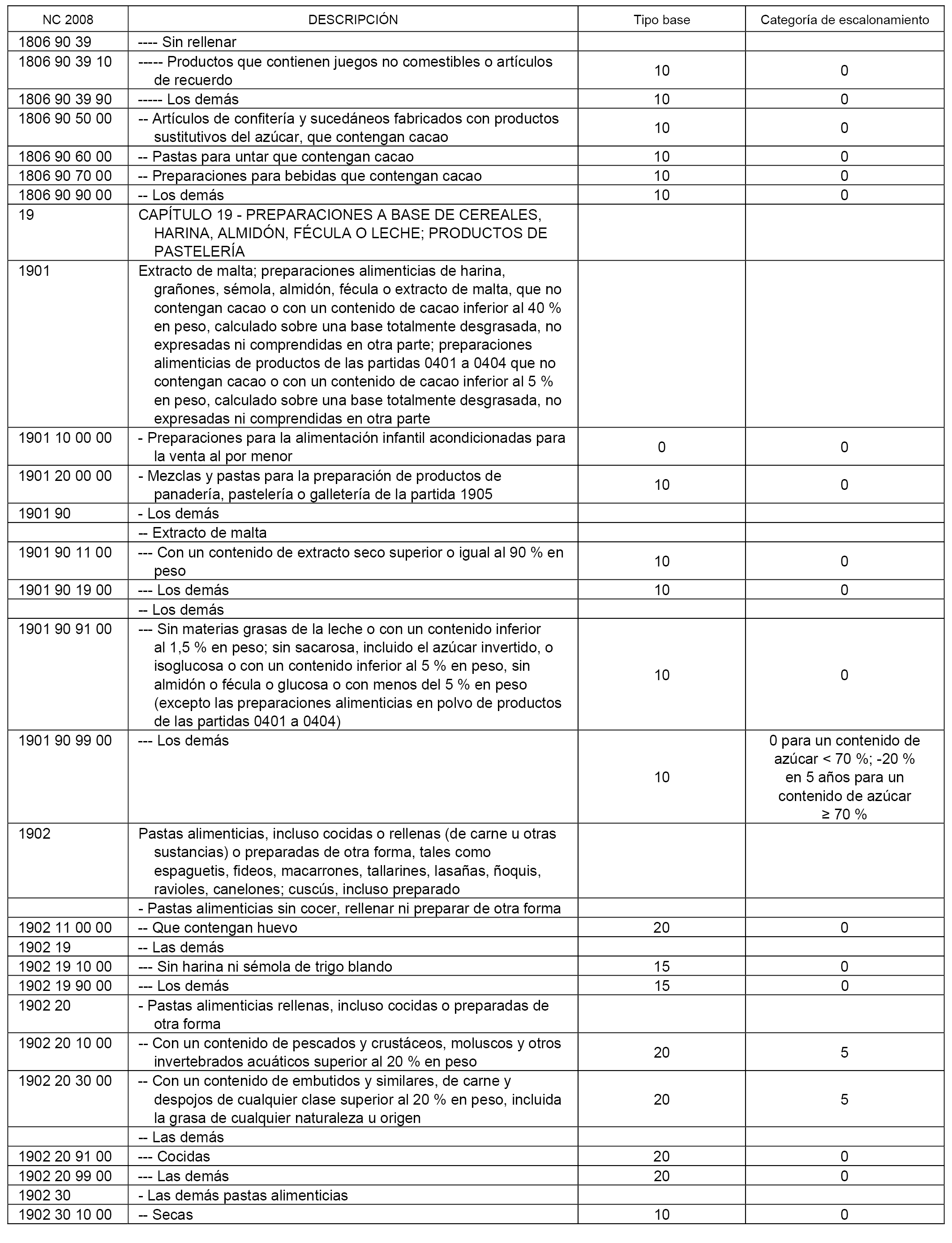 | NC 2008 | DESCRIPCIÓN | Tipo base | Categoría de escalonamiento |
|---|---|---|---|
| 1806 90 39 | ---- Sin rellenar | | |
| 1806 90 39 10 | ----- Productos que contienen juegos no comestibles o artículos de recuerdo | 10 | 0 |
| 1806 90 39 90 | ----- Los demás | 10 | 0 |
| 1806 90 50 00 | -- Artículos de confitería y sucedáneos fabricados con productos sustitutivos del azúcar, que contengan cacao | 10 | 0 |
| 1806 90 60 00 | -- Pastas para untar que contengan cacao | 10 | 0 |
| 1806 90 70 00 | -- Preparaciones para bebidas que contengan cacao | 10 | 0 |
| 1806 90 90 00 | -- Los demás | 10 | 0 |
| 19 | CAPÍTULO 19 - PREPARACIONES A BASE DE CEREALES, HARINA, ALMIDÓN, FÉCULA O LECHE; PRODUCTOS DE PASTELERÍA | | |
| 1901 | Extracto de malta; preparaciones alimenticias de harina, grañones, sémola, almidón, fécula o extracto de malta, que no contengan cacao o con un contenido de cacao inferior al 40 % en peso, calculado sobre una base totalmente desgrasada, no expresadas ni comprendidas en otra parte; preparaciones alimenticias de productos de las partidas 0401 a 0404 que no contengan cacao o con un contenido de cacao inferior al 5 % en peso, calculado sobre una base totalmente desgrasada, no expresadas ni comprendidas en otra parte | | |
| 1901 10 00 00 | - Preparaciones para la alimentación infantil acondicionadas para la venta al por menor | 0 | 0 |
| 1901 20 00 00 | - Mezclas y pastas para la preparación de productos de panadería, pastelería o galletería de la partida 1905 | 10 | 0 |
| 1901 90 | - Los demás | | |
| | -- Extracto de malta | | |
| 1901 90 11 00 | --- Con un contenido de extracto seco superior o igual al 90 % en peso | 10 | 0 |
| 1901 90 19 00 | --- Los demás | 10 | 0 |
| | -- Los demás | | |
| 1901 90 91 00 | --- Sin materias grasas de la leche o con un contenido inferior al 1,5 % en peso; sin sacarosa, incluido el azúcar invertido, o isoglucosa o con un contenido inferior al 5 % en peso, sin almidón o fécula o glucosa o con menos del 5 % en peso (excepto las preparaciones alimenticias en polvo de productos de las partidas 0401 a 0404) | 10 | 0 |
| 1901 90 99 00 | --- Los demás | 10 | 0 para un contenido de azúcar < 70 %; -20 % en 5 años para un contenido de azúcar ≥ 70 % |
| 1902 | Pastas alimenticias, incluso cocidas o rellenas (de carne u otras sustancias) o preparadas de otra forma, tales como espaguetis, fideos, macarrones, tallarines, lasañas, ñoquis, ravioles, canelones; cuscús, incluso preparado | | |
| | - Pastas alimenticias sin cocer, rellenar ni preparar de otra forma | | |
| 1902 11 00 00 | -- Que contengan huevo | 20 | 0 |
| 1902 19 | -- Las demás | | |
| 1902 19 10 00 | --- Sin harina ni sémola de trigo blando | 15 | 0 |
| 1902 19 90 00 | --- Los demás | 15 | 0 |
| 1902 20 | - Pastas alimenticias rellenas, incluso cocidas o preparadas de otra forma | | |
| 1902 20 10 00 | -- Con un contenido de pescados y crustáceos, moluscos y otros invertebrados acuáticos superior al 20 % en peso | 20 | 5 |
| 1902 20 30 00 | -- Con un contenido de embutidos y similares, de carne y despojos de cualquier clase superior al 20 % en peso, incluida la grasa de cualquier naturaleza u origen | 20 | 5 |
| | -- Las demás | | |
| 1902 20 91 00 | --- Cocidas | 20 | 0 |
| 1902 20 99 00 | --- Las demás | 20 | 0 |
| 1902 30 | - Las demás pastas alimenticias | | |
| 1902 30 10 00 | -- Secas | 10 | 0 |